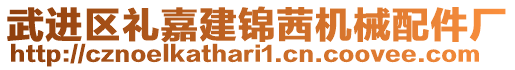 武进区礼嘉建锦茜机械配件厂
http://cznoelkathari1.cn.coovee.com